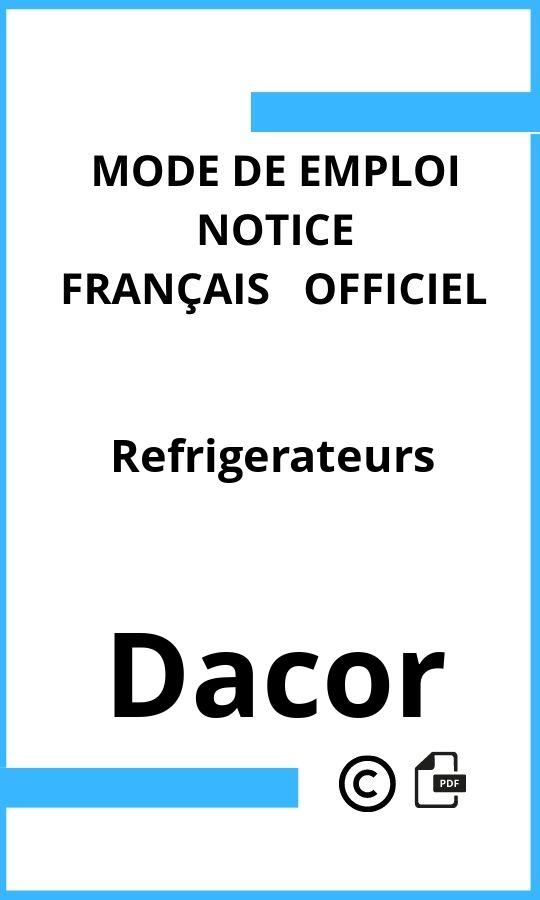 MODE DE EMPLOI
NOTICE
FRANÇAIS OFFICIEL

Refrigerateurs

Dacor

©

PDF